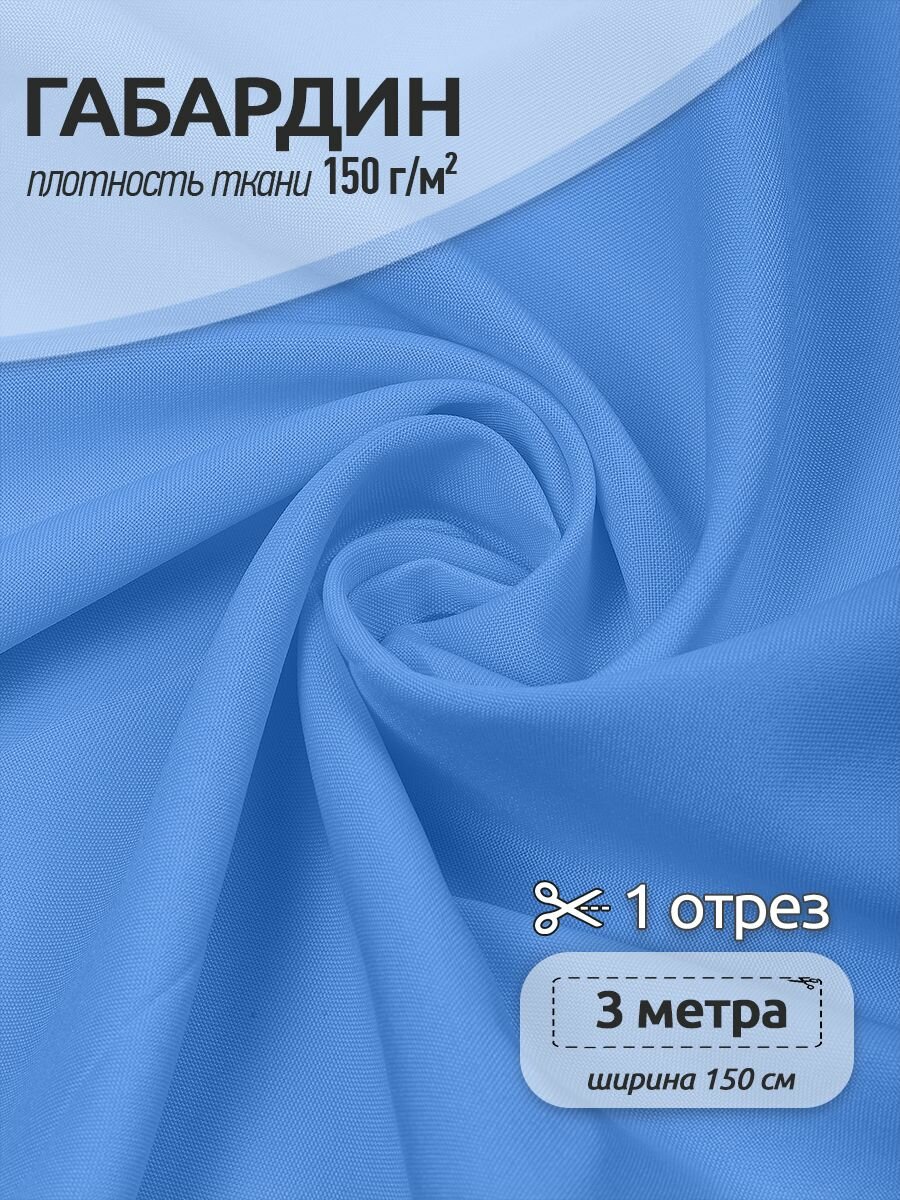 ГАБАРДИН
плотность ткани 150 г/м$^2$

1 отрез

3 метра
ширина 150 см